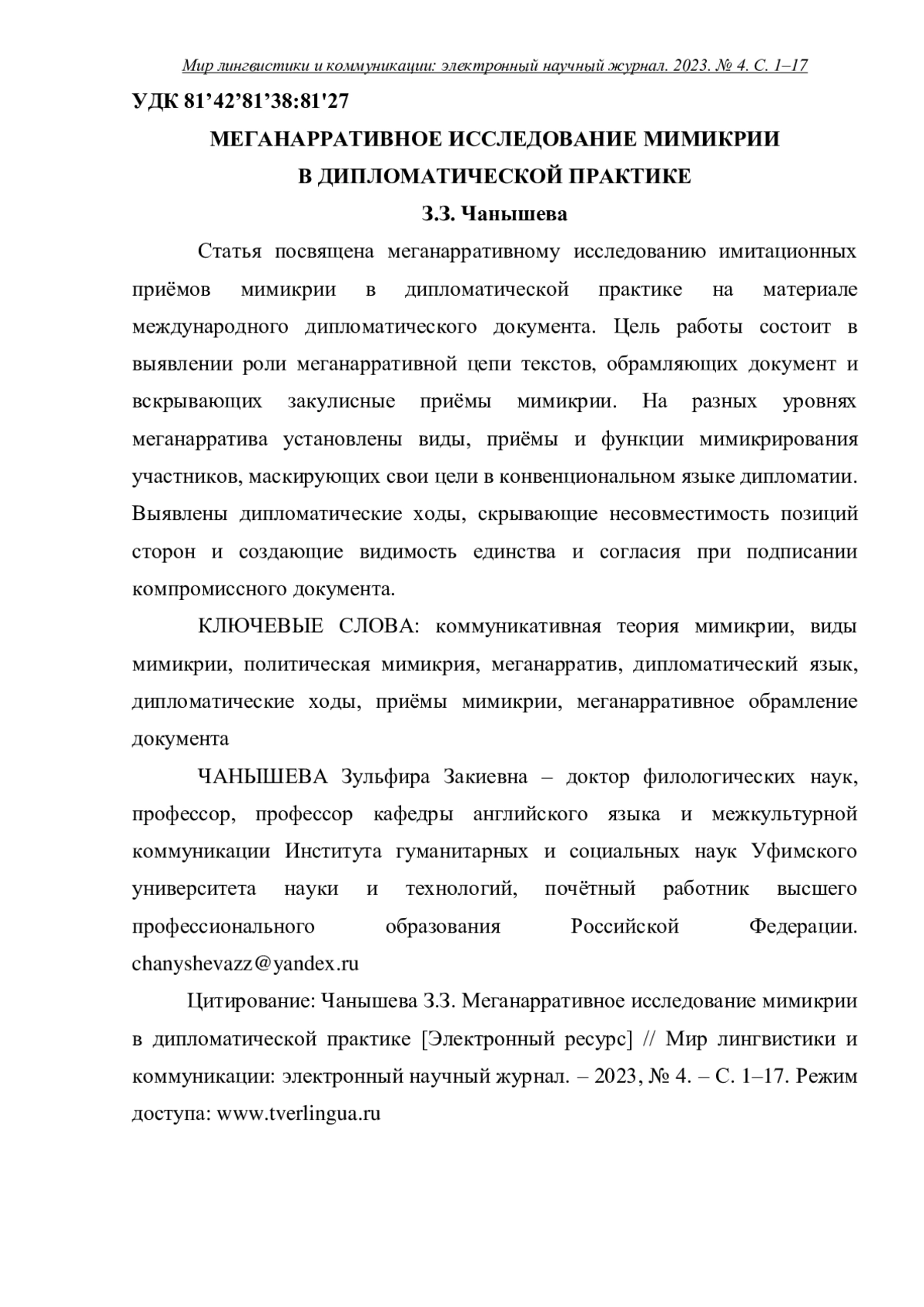 Мир лингвистики и коммуникации: электронный научный журнал. 2023. № 4. С. 1–17

УДК 81’42’81’38:81'27

МЕГАНАРРАТИВНОЕ ИССЛЕДОВАНИЕ МИМИКРИИ
В ДИПЛОМАТИЧЕСКОЙ ПРАКТИКЕ

З.З. Чанышева

Статья посвящена меганарративному исследованию имитационных приёмов мимикрии в дипломатической практике на материале международного дипломатического документа. Цель работы состоит в выявлении роли меганарративной цепи текстов, обрамляющих документ и вскрывающих закулисные приёмы мимикрии. На разных уровнях меганарратива установлены виды, приёмы и функции мимикрирования участников, маскирующих свои цели в конвенциональном языке дипломатии. Выявлены дипломатические ходы, скрывающие несовместимость позиций сторон и создающие видимость единства и согласия при подписании компромиссного документа.

КЛЮЧЕВЫЕ СЛОВА: коммуникативная теория мимикрии, виды мимикрии, политическая мимикрия, меганарратив, дипломатический язык, дипломатические ходы, приёмы мимикрии, меганарративное обрамление документа

ЧАНЫШЕВА Зульфира Закиевна – доктор филологических наук, профессор, профессор кафедры английского языка и межкультурной коммуникации Института гуманитарных и социальных наук Уфимского университета науки и технологий, почётный работник высшего профессионального образования Российской Федерации. chanyshevazz@yandex.ru

Цитирование: Чанышева З.З. Меганарративное исследование мимикрии в дипломатической практике [Электронный ресурс] // Мир лингвистики и коммуникации: электронный научный журнал. – 2023, № 4. – С. 1–17. Режим доступа: www.tverlingua.ru